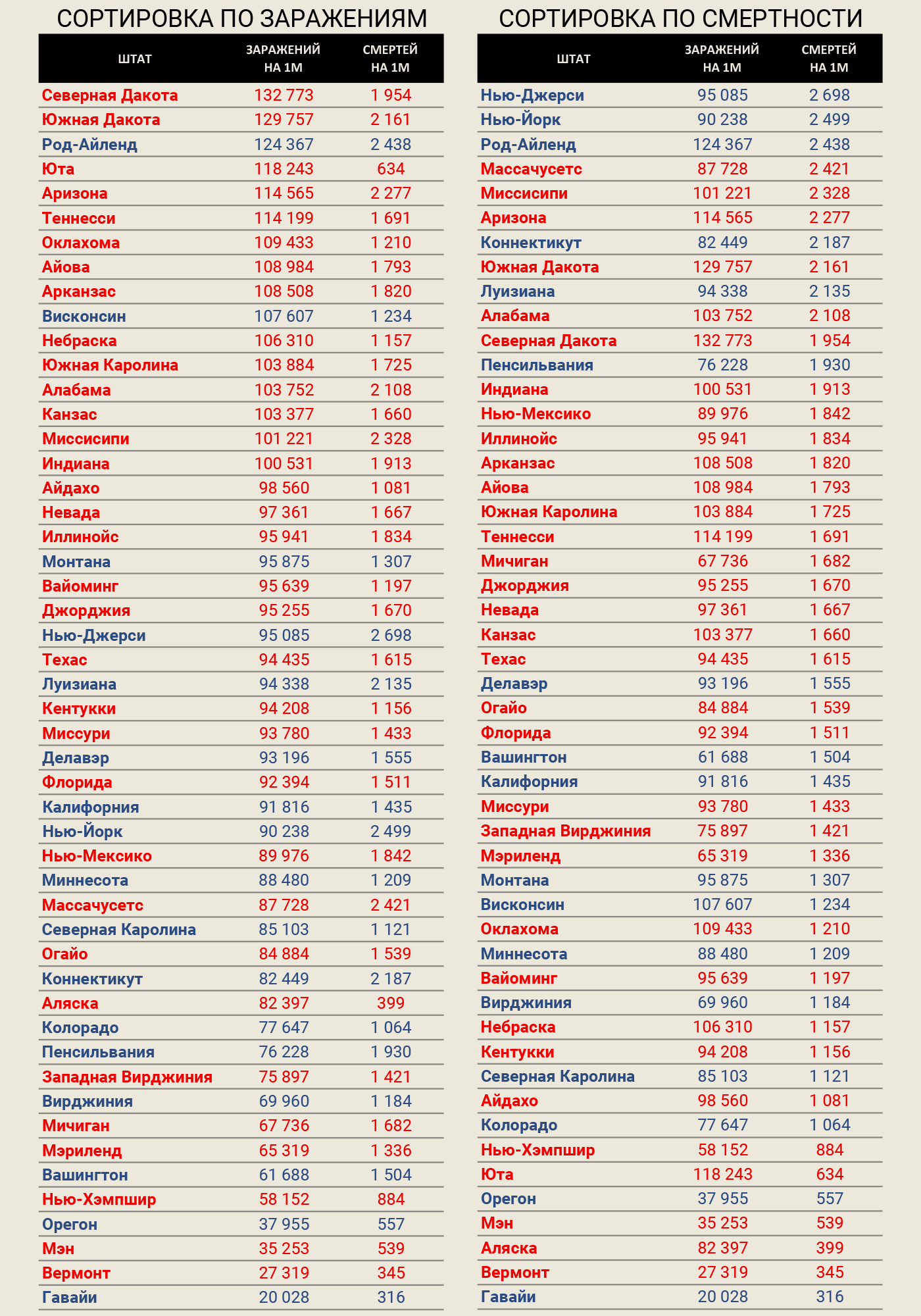 СОРТИРОВКА ПО ЗАРАЖЕНИЯМ

| ШТАТ | ЗАРАЖЕНИЙ НА 1М | СМЕРТЕЙ НА 1М |
|---|---|---|
| Северная Дакота | 132 773 | 1 954 |
| Южная Дакота | 129 757 | 2 161 |
| Род-Айленд | 124 367 | 2 438 |
| Юта | 118 243 | 634 |
| Аризона | 114 565 | 2 277 |
| Теннесси | 114 199 | 1 691 |
| Оклахома | 109 433 | 1 210 |
| Айова | 108 984 | 1 793 |
| Арканзас | 108 508 | 1 820 |
| Висконсин | 107 607 | 1 234 |
| Небраска | 106 310 | 1 157 |
| Южная Каролина | 103 884 | 1 725 |
| Алабама | 103 752 | 2 108 |
| Канзас | 103 377 | 1 660 |
| Миссисипи | 101 221 | 2 328 |
| Индиана | 100 531 | 1 913 |
| Айдахо | 98 560 | 1 081 |
| Невада | 97 361 | 1 667 |
| Иллинойс | 95 941 | 1 834 |
| Монтана | 95 875 | 1 307 |
| Вайоминг | 95 639 | 1 197 |
| Джорджия | 95 255 | 1 670 |
| Нью-Джерси | 95 085 | 2 698 |
| Техас | 94 435 | 1 615 |
| Луизиана | 94 338 | 2 135 |
| Кентукки | 94 208 | 1 156 |
| Миссури | 93 780 | 1 433 |
| Делавэр | 93 196 | 1 555 |
| Флорида | 92 394 | 1 511 |
| Калифорния | 91 816 | 1 435 |
| Нью-Йорк | 90 238 | 2 499 |
| Нью-Мексико | 89 976 | 1 842 |
| Миннесота | 88 480 | 1 209 |
| Массачусетс | 87 728 | 2 421 |
| Северная Каролина | 85 103 | 1 121 |
| Огайо | 84 884 | 1 539 |
| Коннектикут | 82 449 | 2 187 |
| Аляска | 82 397 | 399 |
| Колорадо | 77 647 | 1 064 |
| Пенсильвания | 76 228 | 1 930 |
| Западная Вирджиния | 75 897 | 1 421 |
| Вирджиния | 69 960 | 1 184 |
| Мичиган | 67 736 | 1 682 |
| Мэриленд | 65 319 | 1 336 |
| Вашингтон | 61 688 | 1 504 |
| Нью-Хэмпшир | 58 152 | 884 |
| Орегон | 37 955 | 557 |
| Мэн | 35 253 | 539 |
| Вермонт | 27 319 | 345 |
| Гавайи | 20 028 | 316 |

СОРТИРОВКА ПО СМЕРТНОСТИ

| ШТАТ | ЗАРАЖЕНИЙ НА 1М | СМЕРТЕЙ НА 1М |
|---|---|---|
| Нью-Джерси | 95 085 | 2 698 |
| Нью-Йорк | 90 238 | 2 499 |
| Род-Айленд | 124 367 | 2 438 |
| Массачусетс | 87 728 | 2 421 |
| Миссисипи | 101 221 | 2 328 |
| Аризона | 114 565 | 2 277 |
| Коннектикут | 82 449 | 2 187 |
| Южная Дакота | 129 757 | 2 161 |
| Луизиана | 94 338 | 2 135 |
| Алабама | 103 752 | 2 108 |
| Северная Дакота | 132 773 | 1 954 |
| Пенсильвания | 76 228 | 1 930 |
| Индиана | 100 531 | 1 913 |
| Нью-Мексико | 89 976 | 1 842 |
| Иллинойс | 95 941 | 1 834 |
| Арканзас | 108 508 | 1 820 |
| Айова | 108 984 | 1 793 |
| Южная Каролина | 103 884 | 1 725 |
| Теннесси | 114 199 | 1 691 |
| Мичиган | 67 736 | 1 682 |
| Джорджия | 95 255 | 1 670 |
| Невада | 97 361 | 1 667 |
| Канзас | 103 377 | 1 660 |
| Техас | 94 435 | 1 615 |
| Делавэр | 93 196 | 1 555 |
| Огайо | 84 884 | 1 539 |
| Флорида | 92 394 | 1 511 |
| Вашингтон | 61 688 | 1 504 |
| Калифорния | 91 816 | 1 435 |
| Миссури | 93 780 | 1 433 |
| Западная Вирджиния | 75 897 | 1 421 |
| Мэриленд | 65 319 | 1 336 |
| Монтана | 95 875 | 1 307 |
| Висконсин | 107 607 | 1 234 |
| Оклахома | 109 433 | 1 210 |
| Миннесота | 88 480 | 1 209 |
| Вайоминг | 95 639 | 1 197 |
| Вирджиния | 69 960 | 1 184 |
| Небраска | 106 310 | 1 157 |
| Кентукки | 94 208 | 1 156 |
| Северная Каролина | 85 103 | 1 121 |
| Айдахо | 98 560 | 1 081 |
| Колорадо | 77 647 | 1 064 |
| Нью-Хэмпшир | 58 152 | 884 |
| Юта | 118 243 | 634 |
| Орегон | 37 955 | 557 |
| Мэн | 35 253 | 539 |
| Аляска | 82 397 | 399 |
| Вермонт | 27 319 | 345 |
| Гавайи | 20 028 | 316 |